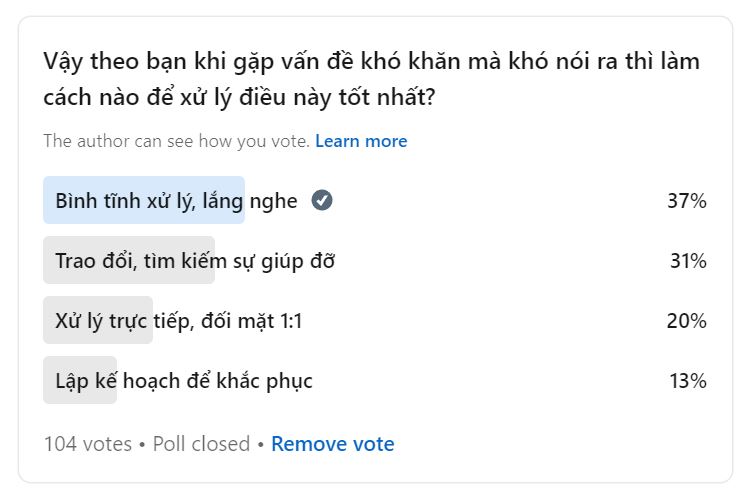 Vậy theo bạn khi gặp vấn đề khó khăn mà khó nói ra thì làm cách nào để xử lý điều này tốt nhất?

The author can see how you vote. Learn more

Bình tĩnh xử lý, lắng nghe 37%

Trao đổi, tìm kiếm sự giúp đỡ 31%

Xử lý trực tiếp, đối mặt 1:1 20%

Lập kế hoạch để khắc phục 13%

104 votes • Poll closed • Remove vote